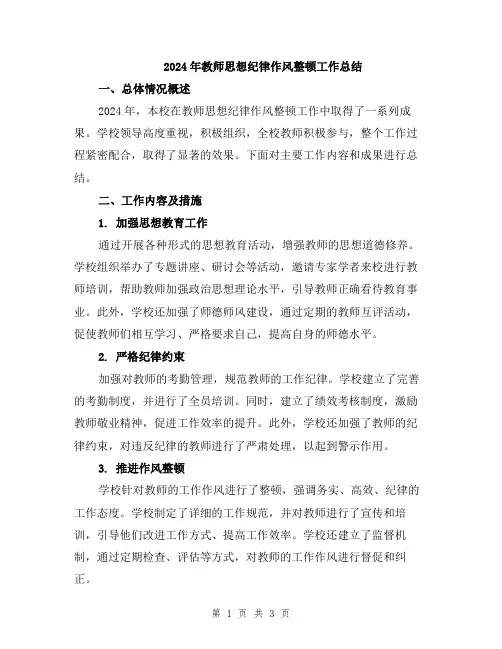 2024年教师思想纪律作风整顿工作总结

一、总体情况概述

2024年，本校在教师思想纪律作风整顿工作中取得了一系列成果。学校领导高度重视，积极组织，全校教师积极参与，整个工作过程紧密配合，取得了显著的效果。下面对主要工作内容和成果进行总结。

二、工作内容及措施

1. 加强思想教育工作

通过开展各种形式的思想教育活动，增强教师的思想道德修养。学校组织举办了专题讲座、研讨会等活动，邀请专家学者来校进行教师培训，帮助教师加强政治思想理论水平，引导教师正确看待教育事业。此外，学校还加强了师德师风建设，通过定期的教师互评活动，促使教师们相互学习、严格要求自己，提高自身的师德水平。

2. 严格纪律约束

加强对教师的考勤管理，规范教师的工作纪律。学校建立了完善的考勤制度，并进行了全员培训。同时，建立了绩效考核制度，激励教师敬业精神，促进工作效率的提升。此外，学校还加强了教师的纪律约束，对违反纪律的教师进行了严肃处理，以起到警示作用。

3. 推进作风整顿

学校针对教师的工作作风进行了整顿，强调务实、高效、纪律的工作态度。学校制定了详细的工作规范，并对教师进行了宣传和培训，引导他们改进工作方式、提高工作效率。学校还建立了监督机制，通过定期检查、评估等方式，对教师的工作作风进行督促和纠正。

第 1 页 共 3 页